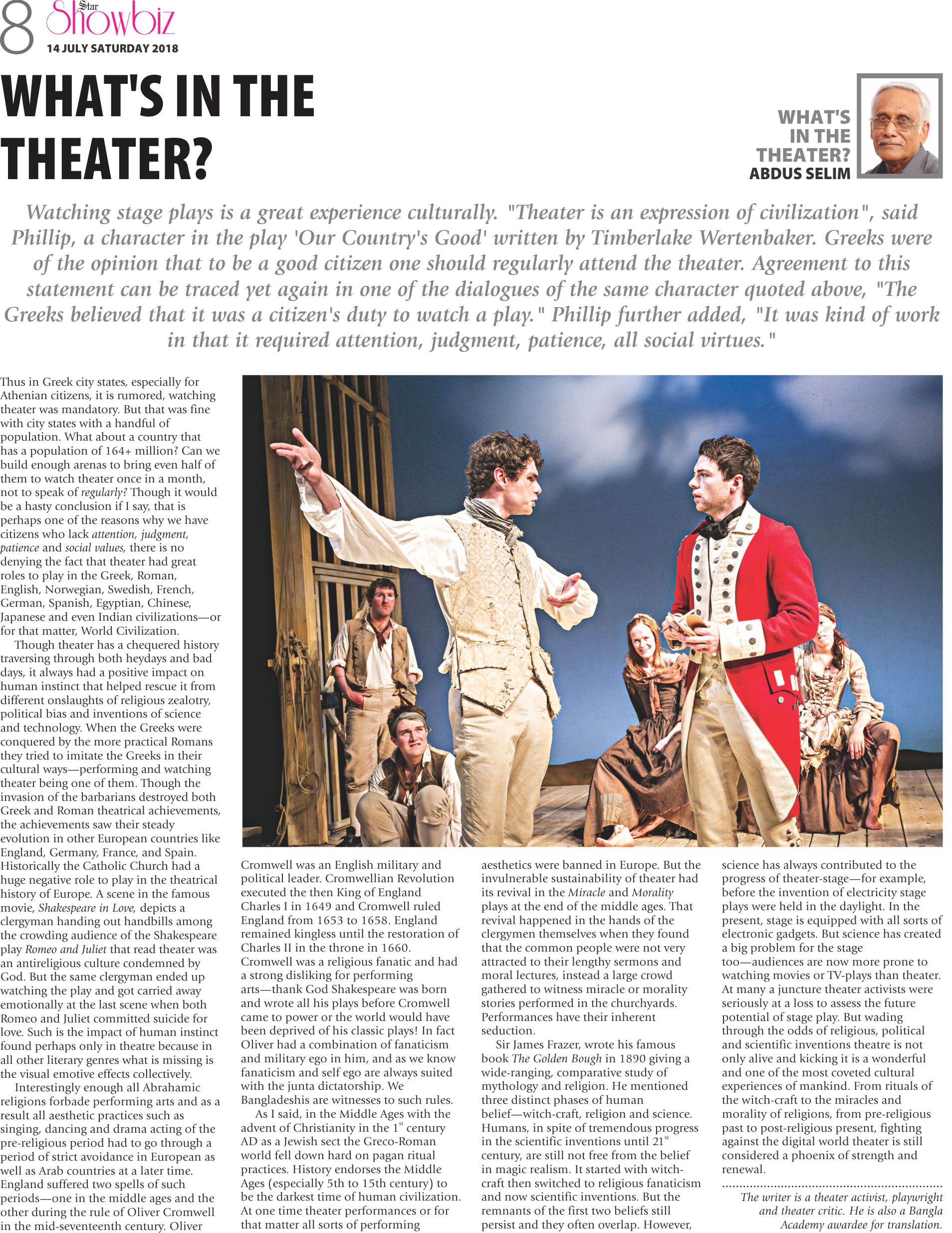 8 Star Showbiz
14 JULY SATURDAY 2018

WHAT'S IN THE THEATER?

WHAT'S IN THE THEATER?
ABDUS SELIM

Watching stage plays is a great experience culturally. "Theater is an expression of civilization", said Phillip, a character in the play 'Our Country's Good' written by Timberlake Wertenbaker. Greeks were of the opinion that to be a good citizen one should regularly attend the theater. Agreement to this statement can be traced yet again in one of the dialogues of the same character quoted above, "The Greeks believed that it was a citizen's duty to watch a play." Phillip further added, "It was kind of work in that it required attention, judgment, patience, all social virtues."

Thus in Greek city states, especially for Athenian citizens, it is rumored, watching theater was mandatory. But that was fine with city states with a handful of population. What about a country that has a population of 164+ million? Can we build enough arenas to bring even half of them to watch theater once in a month, not to speak of regularly? Though it would be a hasty conclusion if I say, that is perhaps one of the reasons why we have citizens who lack attention, judgment, patience and social values, there is no denying the fact that theater had great roles to play in the Greek, Roman, English, Norwegian, Swedish, French, German, Spanish, Egyptian, Chinese, Japanese and even Indian civilizations—or for that matter, World Civilization.

Though theater has a chequered history traversing through both heydays and bad days, it always had a positive impact on human instinct that helped rescue it from different onslaughts of religious zealotry, political bias and inventions of science and technology. When the Greeks were conquered by the more practical Romans they tried to imitate the Greeks in their cultural ways—performing and watching theater being one of them. Though the invasion of the barbarians destroyed both Greek and Roman theatrical achievements, the achievements saw their steady evolution in other European countries like England, Germany, France, and Spain. Historically the Catholic Church had a huge negative role to play in the theatrical history of Europe. A scene in the famous movie, Shakespeare in Love, depicts a clergyman handing out handbills among the crowding audience of the Shakespeare play Romeo and Juliet that read theater was an antireligious culture condemned by God. But the same clergyman ended up watching the play and got carried away emotionally at the last scene when both Romeo and Juliet committed suicide for love. Such is the impact of human instinct found perhaps only in theatre because in all other literary genres what is missing is the visual emotive effects collectively.

Interestingly enough all Abrahamic religions forbade performing arts and as a result all aesthetic practices such as singing, dancing and drama acting of the pre-religious period had to go through a period of strict avoidance in European as well as Arab countries at a later time. England suffered two spells of such periods—one in the middle ages and the other during the rule of Oliver Cromwell in the mid-seventeenth century. Oliver Cromwell was an English military and political leader. Cromwellian Revolution executed the then King of England Charles I in 1649 and Cromwell ruled England from 1653 to 1658. England remained kingless until the restoration of Charles II in the throne in 1660. Cromwell was a religious fanatic and had a strong disliking for performing arts—thank God Shakespeare was born and wrote all his plays before Cromwell came to power or the world would have been deprived of his classic plays! In fact Oliver had a combination of fanaticism and military ego in him, and as we know fanaticism and self ego are always suited with the junta dictatorship. We Bangladeshis are witnesses to such rules.

As I said, in the Middle Ages with the advent of Christianity in the $1^{st}$ century AD as a Jewish sect the Greco-Roman world fell down hard on pagan ritual practices. History endorses the Middle Ages (especially 5th to 15th century) to be the darkest time of human civilization. At one time theater performances or for that matter all sorts of performing aesthetics were banned in Europe. But the invulnerable sustainability of theater had its revival in the Miracle and Morality plays at the end of the middle ages. That revival happened in the hands of the clergymen themselves when they found that the common people were not very attracted to their lengthy sermons and moral lectures, instead a large crowd gathered to witness miracle or morality stories performed in the churchyards. Performances have their inherent seduction.

Sir James Frazer, wrote his famous book The Golden Bough in 1890 giving a wide-ranging, comparative study of mythology and religion. He mentioned three distinct phases of human belief—witch-craft, religion and science. Humans, in spite of tremendous progress in the scientific inventions until $21^{st}$ century, are still not free from the belief in magic realism. It started with witch-craft then switched to religious fanaticism and now scientific inventions. But the remnants of the first two beliefs still persist and they often overlap. However, science has always contributed to the progress of theater-stage—for example, before the invention of electricity stage plays were held in the daylight. In the present, stage is equipped with all sorts of electronic gadgets. But science has created a big problem for the stage too—audiences are now more prone to watching movies or TV-plays than theater. At many a juncture theater activists were seriously at a loss to assess the future potential of stage play. But wading through the odds of religious, political and scientific inventions theatre is not only alive and kicking it is a wonderful and one of the most coveted cultural experiences of mankind. From rituals of the witch-craft to the miracles and morality of religions, from pre-religious past to post-religious present, fighting against the digital world theater is still considered a phoenix of strength and renewal.

The writer is a theater activist, playwright and theater critic. He is also a Bangla Academy awardee for translation.